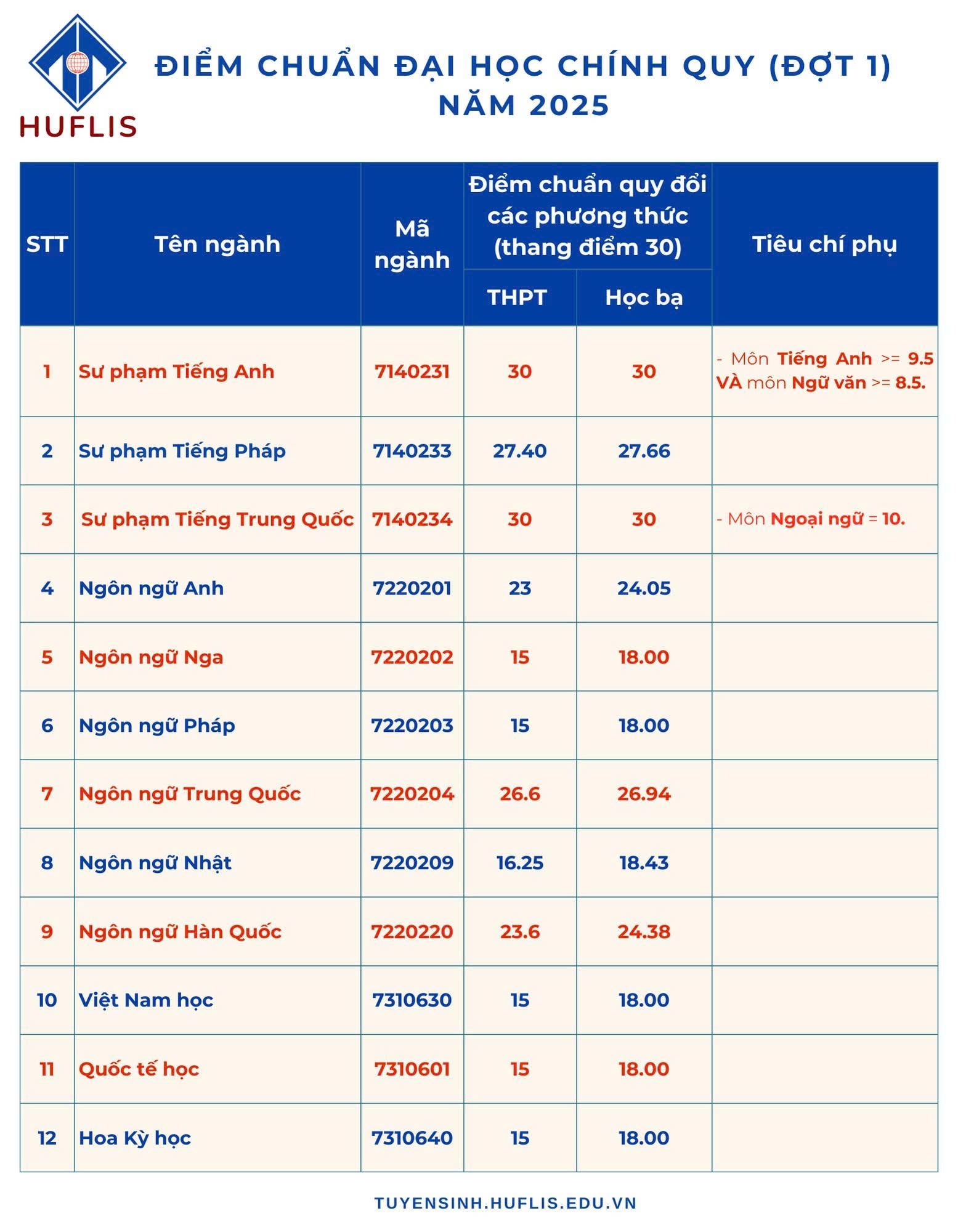 HUFLIS

ĐIỂM CHUẨN ĐẠI HỌC CHÍNH QUY (ĐỢT 1) NĂM 2025

| STT | Tên ngành | Mã ngành | Điểm chuẩn quy đổi các phương thức (thang điểm 30) THPT | Điểm chuẩn quy đổi các phương thức (thang điểm 30) Học bạ | Tiêu chí phụ |
|---|---|---|---|---|---|
| 1 | Sư phạm Tiếng Anh | 7140231 | 30 | 30 | - Môn Tiếng Anh >= 9.5 VÀ môn Ngữ văn >= 8.5. |
| 2 | Sư phạm Tiếng Pháp | 7140233 | 27.40 | 27.66 | |
| 3 | Sư phạm Tiếng Trung Quốc | 7140234 | 30 | 30 | - Môn Ngoại ngữ = 10. |
| 4 | Ngôn ngữ Anh | 7220201 | 23 | 24.05 | |
| 5 | Ngôn ngữ Nga | 7220202 | 15 | 18.00 | |
| 6 | Ngôn ngữ Pháp | 7220203 | 15 | 18.00 | |
| 7 | Ngôn ngữ Trung Quốc | 7220204 | 26.6 | 26.94 | |
| 8 | Ngôn ngữ Nhật | 7220209 | 16.25 | 18.43 | |
| 9 | Ngôn ngữ Hàn Quốc | 7220220 | 23.6 | 24.38 | |
| 10 | Việt Nam học | 7310630 | 15 | 18.00 | |
| 11 | Quốc tế học | 7310601 | 15 | 18.00 | |
| 12 | Hoa Kỳ học | 7310640 | 15 | 18.00 | |

TUYENSINH.HUFLIS.EDU.VN